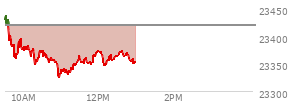 23450
23400
23350
23300
10AM
12PM
2PM